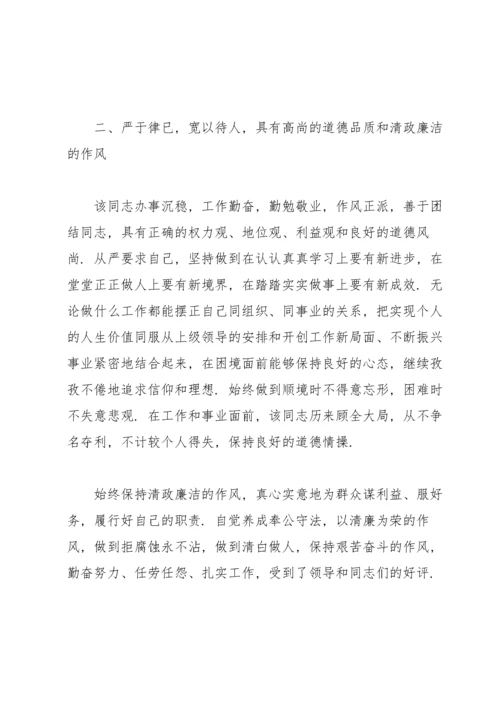 二、严于律已，宽以待人，具有高尚的道德品质和清政廉洁的作风

该同志办事沉稳，工作勤奋，勤勉敬业，作风正派，善于团结同志，具有正确的权力观、地位观、利益观和良好的道德风尚．从严要求自己，坚持做到在认认真真学习上要有新进步，在堂堂正正做人上要有新境界，在踏踏实实做事上要有新成效．无论做什么工作都能摆正自己同组织、同事业的关系，把实现个人的人生价值同服从上级领导的安排和开创工作新局面、不断振兴事业紧密地结合起来，在困境面前能够保持良好的心态，继续孜孜不倦地追求信仰和理想．始终做到顺境时不得意忘形，困难时不失意悲观．在工作和事业面前，该同志历来顾全大局，从不争名夺利，不计较个人得失，保持良好的道德情操．

始终保持清政廉洁的作风，真心实意地为群众谋利益、服好务，履行好自己的职责．自觉养成奉公守法，以清廉为荣的作风，做到拒腐蚀永不沾，做到清白做人，保持艰苦奋斗的作风，勤奋努力、任劳任怨、扎实工作，受到了领导和同志们的好评．